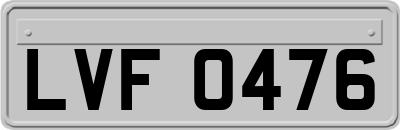 LVF 0476